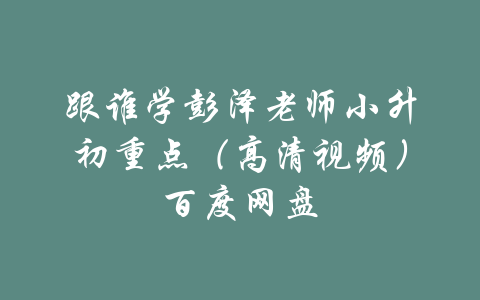 跟谁学彭泽老师小升初重点（高清视频）百度网盘